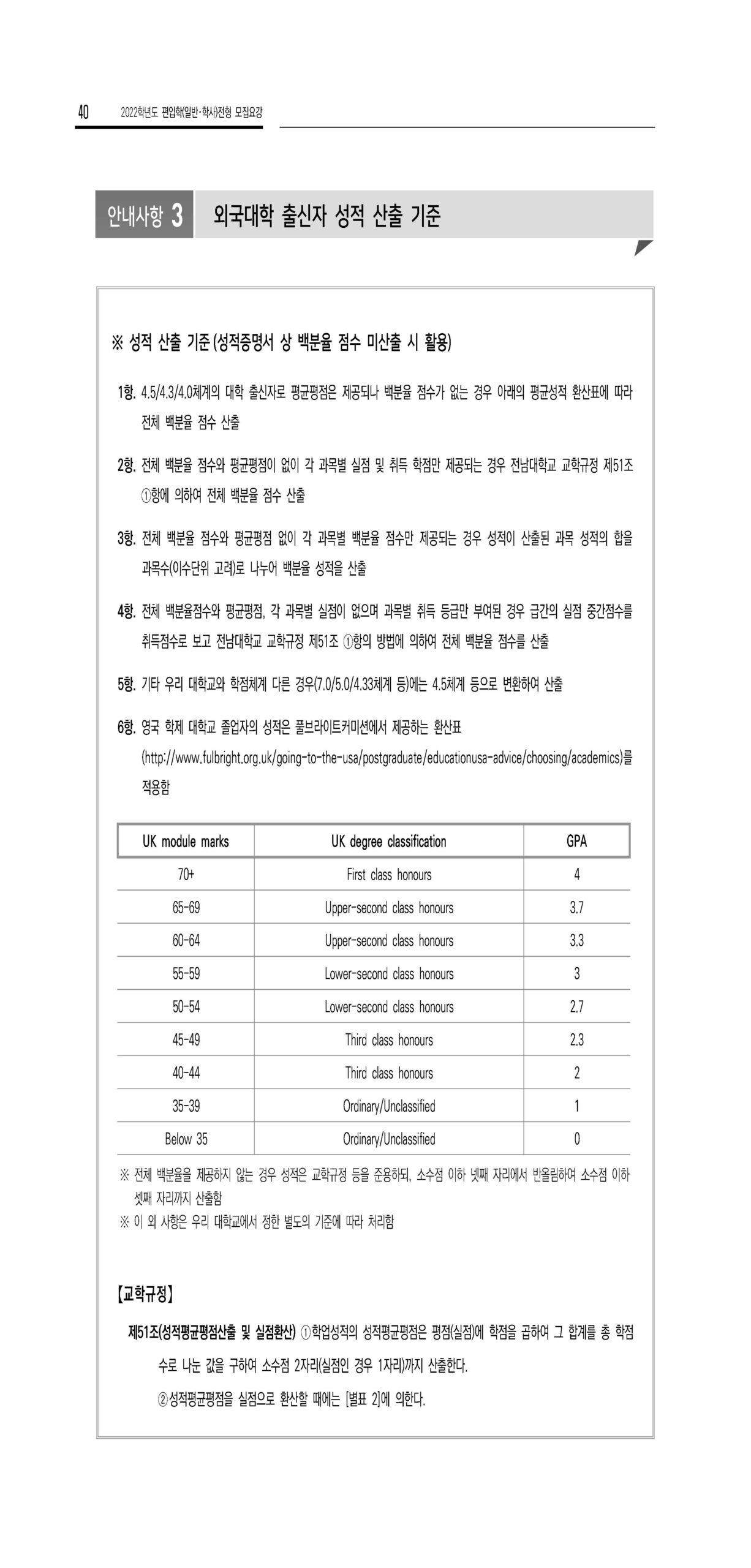 40 2022학년도 편입학(일반·학사)전형 모집요강

안내사항 3 외국대학 출신자 성적 산출 기준

※ 성적 산출 기준(성적증명서 상 백분율 점수 미산출 시 활용)

1항. 4.5/4.3/4.0체계의 대학 출신자로 평균평점은 제공되나 백분율 점수가 없는 경우 아래의 평균성적 환산표에 따라 전체 백분율 점수 산출

2항. 전체 백분율 점수와 평균평점이 없이 각 과목별 실점 및 취득 학점만 제공되는 경우 전남대학교 교학규정 제51조 ①항에 의하여 전체 백분율 점수 산출

3항. 전체 백분율 점수와 평균평점 없이 각 과목별 백분율 점수만 제공되는 경우 성적이 산출된 과목 성적의 합을 과목수(이수단위 고려)로 나누어 백분율 성적을 산출

4항. 전체 백분율점수와 평균평점, 각 과목별 실점이 없으며 과목별 취득 등급만 부여된 경우 급간의 실점 중간점수를 취득점수로 보고 전남대학교 교학규정 제51조 ①항의 방법에 의하여 전체 백분율 점수를 산출

5항. 기타 우리 대학교와 학점체계 다른 경우(7.0/5.0/4.33체계 등)에는 4.5체계 등으로 변환하여 산출

6항. 영국 학제 대학교 졸업자의 성적은 풀브라이트커미션에서 제공하는 환산표 (http://www.fulbright.org.uk/going-to-the-usa/postgraduate/educationusa-advice/choosing/academics)를 적용함

| UK module marks | UK degree classification | GPA |
|---|---|---|
| 70+ | First class honours | 4 |
| 65-69 | Upper-second class honours | 3.7 |
| 60-64 | Upper-second class honours | 3.3 |
| 55-59 | Lower-second class honours | 3 |
| 50-54 | Lower-second class honours | 2.7 |
| 45-49 | Third class honours | 2.3 |
| 40-44 | Third class honours | 2 |
| 35-39 | Ordinary/Unclassified | 1 |
| Below 35 | Ordinary/Unclassified | 0 |

※ 전체 백분율을 제공하지 않는 경우 성적은 교학규정 등을 준용하되, 소수점 이하 넷째 자리에서 반올림하여 소수점 이하 셋째 자리까지 산출함
※ 이 외 사항은 우리 대학교에서 정한 별도의 기준에 따라 처리함

【교학규정】

제51조(성적평균평점산출 및 실점환산) ①학업성적의 성적평균평점은 평점(실점)에 학점을 곱하여 그 합계를 총 학점 수로 나눈 값을 구하여 소수점 2자리(실점인 경우 1자리)까지 산출한다.
②성적평균평점을 실점으로 환산할 때에는 [별표 2]에 의한다.